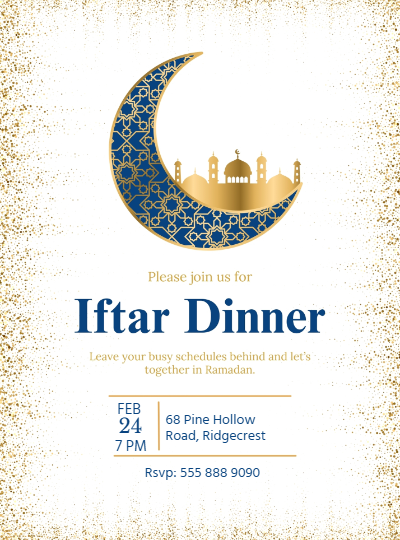 Please join us for

Iftar Dinner

Leave your busy schedules behind and let's together in Ramadan.

FEB
24
7 PM

68 Pine Hollow Road, Ridgecrest

Rsvp: 555 888 9090